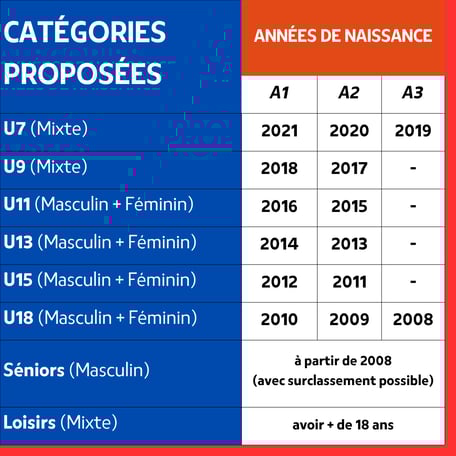 | CATÉGORIES PROPOSÉES | ANNÉES DE NAISSANCE | | |
|---|---|---|---|
| | A1 | A2 | A3 |
| U7 (Mixte) | 2021 | 2020 | 2019 |
| U9 (Mixte) | 2018 | 2017 | - |
| U11 (Masculin + Féminin) | 2016 | 2015 | - |
| U13 (Masculin + Féminin) | 2014 | 2013 | - |
| U15 (Masculin + Féminin) | 2012 | 2011 | - |
| U18 (Masculin + Féminin) | 2010 | 2009 | 2008 |
| Séniors (Masculin) | à partir de 2008 (avec surclassement possible) | | |
| Loisirs (Mixte) | avoir + de 18 ans | | |